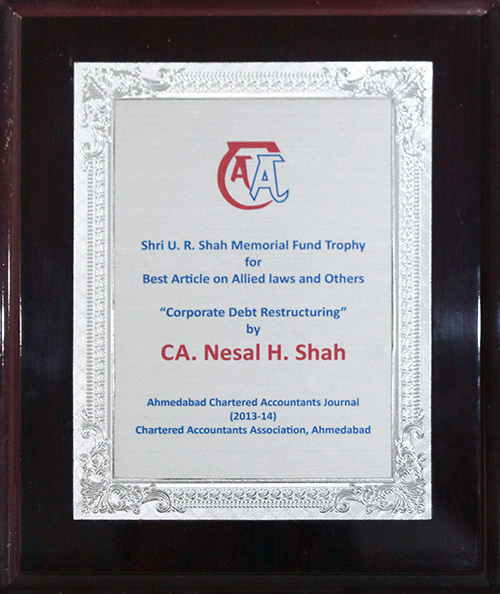 CAA

Shri U. R. Shah Memorial Fund Trophy
for
Best Article on Allied laws and Others

"Corporate Debt Restructuring"
by
CA. Nesal H. Shah

Ahmedabad Chartered Accountants Journal
(2013-14)
Chartered Accountants Association, Ahmedabad